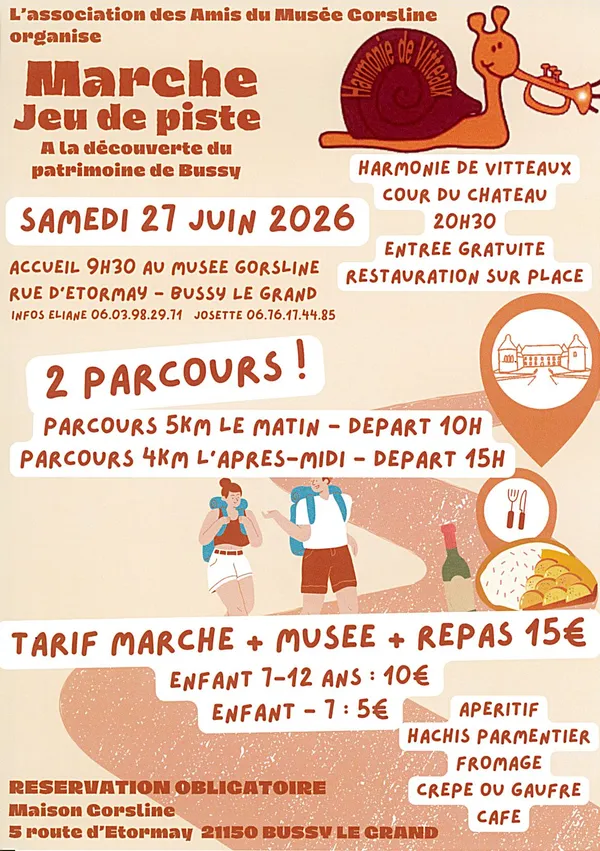 L'association des Amis du Musée Gorsline organise

Marche
Jeu de piste
A la découverte du patrimoine de Bussy

Harmonie de Vitteaux

HARMONIE DE VITTEAUX
COUR DU CHATEAU
20H30
ENTREE GRATUITE
RESTAURATION SUR PLACE

SAMEDI 27 JUIN 2026

ACCUEIL 9H30 AU MUSEE GORSLINE
RUE D'ETORMAY - BUSSY LE GRAND
INFOS ELIANE 06.03.98.29.71 JOSETTE 06.76.17.44.85

2 PARCOURS !
PARCOURS 5KM LE MATIN - DEPART 10H
PARCOURS 4KM L'APRES-MIDI - DEPART 15H

TARIF MARCHE + MUSEE + REPAS 15€
ENFANT 7-12 ANS : 10€
ENFANT - 7 : 5€

APERITIF
HACHIS PARMENTIER
FROMAGE
CREPE OU GAUFRE
CAFE

RESERVATION OBLIGATOIRE
Maison Gorsline
5 route d'Etormay 21150 BUSSY LE GRAND